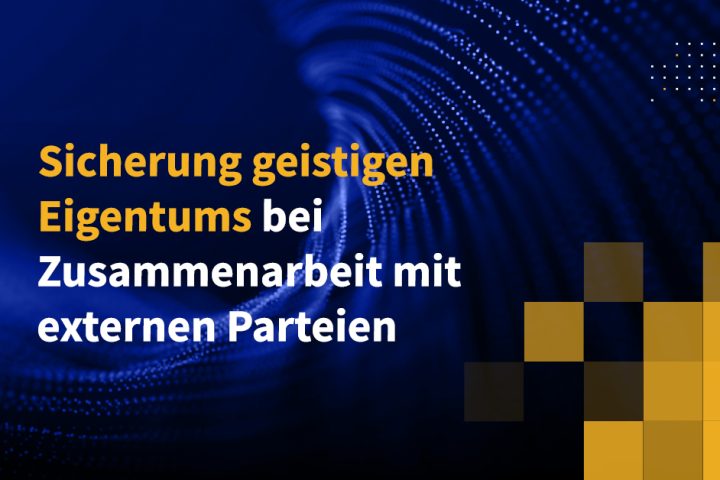 Sicherung geistigen Eigentums bei Zusammenarbeit mit externen Parteien